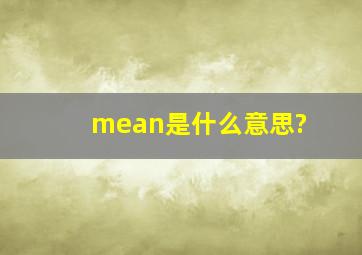 mean是什么意思?